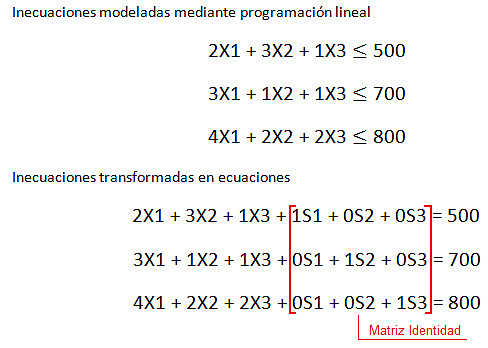 Inecuaciones modeladas mediante programación lineal

$2X1 + 3X2 + 1X3 \leq 500$

$3X1 + 1X2 + 1X3 \leq 700$

$4X1 + 2X2 + 2X3 \leq 800$

Inecuaciones transformadas en ecuaciones

$2X1 + 3X2 + 1X3 + 1S1 + 0S2 + 0S3 = 500$

$3X1 + 1X2 + 1X3 + 0S1 + 1S2 + 0S3 = 700$

$4X1 + 2X2 + 2X3 + 0S1 + 0S2 + 1S3 = 800$

Matriz Identidad